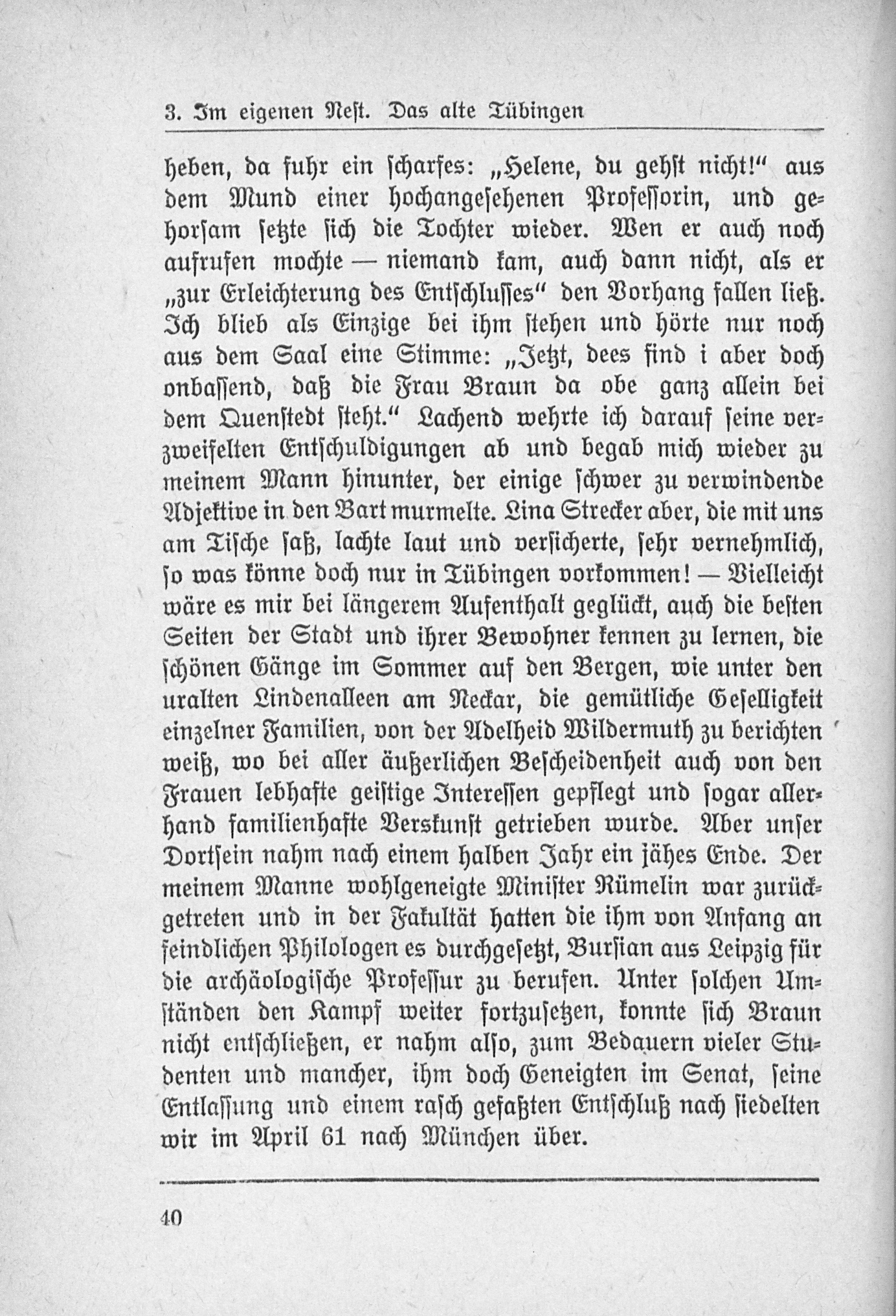 3. Im eigenen Nest. Das alte Tübingen

heben, da fuhr ein scharfes: „Helene, du gehst nicht!“ aus dem Mund einer hochangesehenen Professorin, und gehorsam setzte sich die Tochter wieder. Wen er auch noch aufrufen mochte — niemand kam, auch dann nicht, als er „zur Erleichterung des Entschlusses“ den Vorhang fallen ließ. Ich blieb als Einzige bei ihm stehen und hörte nur noch aus dem Saal eine Stimme: „Jetzt, dees find i aber doch onbassend, daß die Frau Braun da obe ganz allein bei dem Quenstedt steht.“ Lachend wehrte ich darauf seine verzweifelten Entschuldigungen ab und begab mich wieder zu meinem Mann hinunter, der einige schwer zu verwindende Adjektive in den Bart murmelte. Lina Strecker aber, die mit uns am Tische saß, lachte laut und versicherte, sehr vernehmlich, so was könne doch nur in Tübingen vorkommen! — Vielleicht wäre es mir bei längerem Aufenthalt geglückt, auch die besten Seiten der Stadt und ihrer Bewohner kennen zu lernen, die schönen Gänge im Sommer auf den Bergen, wie unter den uralten Lindenalleen am Neckar, die gemütliche Geselligkeit einzelner Familien, von der Adelheid Wildermuth zu berichten weiß, wo bei aller äußerlichen Bescheidenheit auch von den Frauen lebhafte geistige Interessen gepflegt und sogar allerhand familienhafte Verskunst getrieben wurde. Aber unser Dortsein nahm nach einem halben Jahr ein jähes Ende. Der meinem Manne wohlgeneigte Minister Rümelin war zurückgetreten und in der Fakultät hatten die ihm von Anfang an feindlichen Philologen es durchgesetzt, Bursian aus Leipzig für die archäologische Professur zu berufen. Unter solchen Umständen den Kampf weiter fortzusetzen, konnte sich Braun nicht entschließen, er nahm also, zum Bedauern vieler Studenten und mancher, ihm doch Geneigten im Senat, seine Entlassung und einem rasch gefaßten Entschluß nach siedelten wir im April 61 nach München über.

40